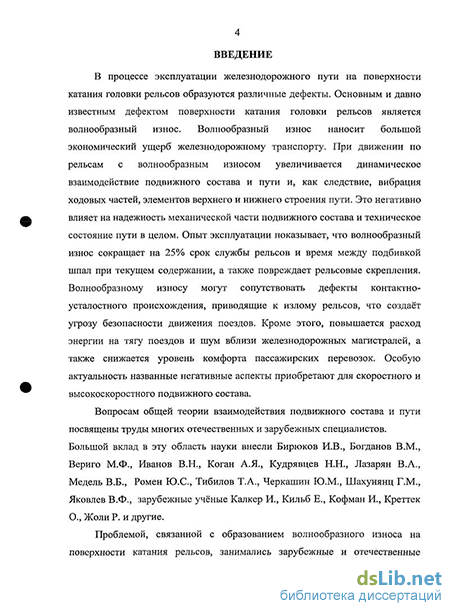 4

ВВЕДЕНИЕ

В процессе эксплуатации железнодорожного пути на поверхности катания головки рельсов образуются различные дефекты. Основным и давно известным дефектом поверхности катания головки рельсов является волнообразный износ. Волнообразный износ наносит большой экономический ущерб железнодорожному транспорту. При движении по рельсам с волнообразным износом увеличивается динамическое взаимодействие подвижного состава и пути и, как следствие, вибрация ходовых частей, элементов верхнего и нижнего строения пути. Это негативно влияет на надежность механической части подвижного состава и техническое состояние пути в целом. Опыт эксплуатации показывает, что волнообразный износ сокращает на 25% срок службы рельсов и время между подбивкой шпал при текущем содержании, а также повреждает рельсовые скрепления. Волнообразному износу могут сопутствовать дефекты контактно-усталостного происхождения, приводящие к излому рельсов, что создаёт угрозу безопасности движения поездов. Кроме этого, повышается расход энергии на тягу поездов и шум вблизи железнодорожных магистралей, а также снижается уровень комфорта пассажирских перевозок. Особую актуальность названные негативные аспекты приобретают для скоростного и высокоскоростного подвижного состава.

Вопросам общей теории взаимодействия подвижного состава и пути посвящены труды многих отечественных и зарубежных специалистов.
Большой вклад в эту область науки внесли Бирюков И.В., Богданов В.М., Вериго М.Ф., Иванов В.Н., Коган А.Я., Кудрявцев Н.Н., Лазарян В.А., Медель В.Б., Ромен Ю.С., Тибилов Т.А., Черкашин Ю.М., Шахунянц Г.М., Яковлев В.Ф., зарубежные учёные Калкер И., Кильб Е., Кофман И., Креттек О., Жоли Р. и другие.

Проблемой, связанной с образованием волнообразного износа на поверхности катания рельсов, занимались зарубежные и отечественные

dsLib.net
библиотека диссертаций